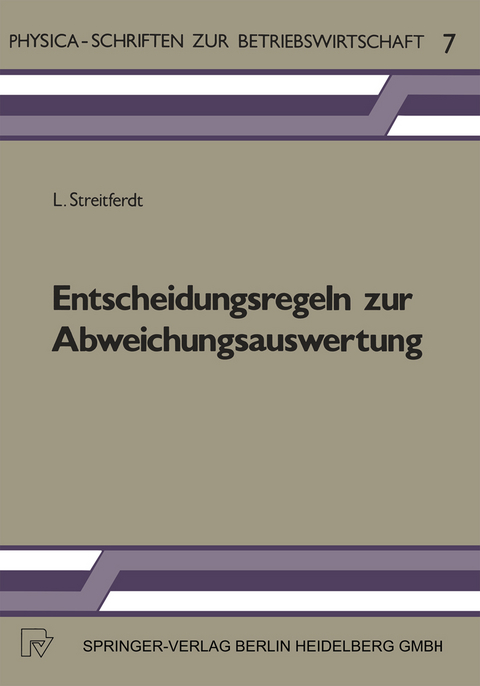 PHYSICA-SCHRIFTEN ZUR BETRIEBSWIRTSCHAFT 7

L. Streitferdt

Entscheidungsregeln zur Abweichungsauswertung

SPRINGER-VERLAG BERLIN HEIDELBERG GMBH